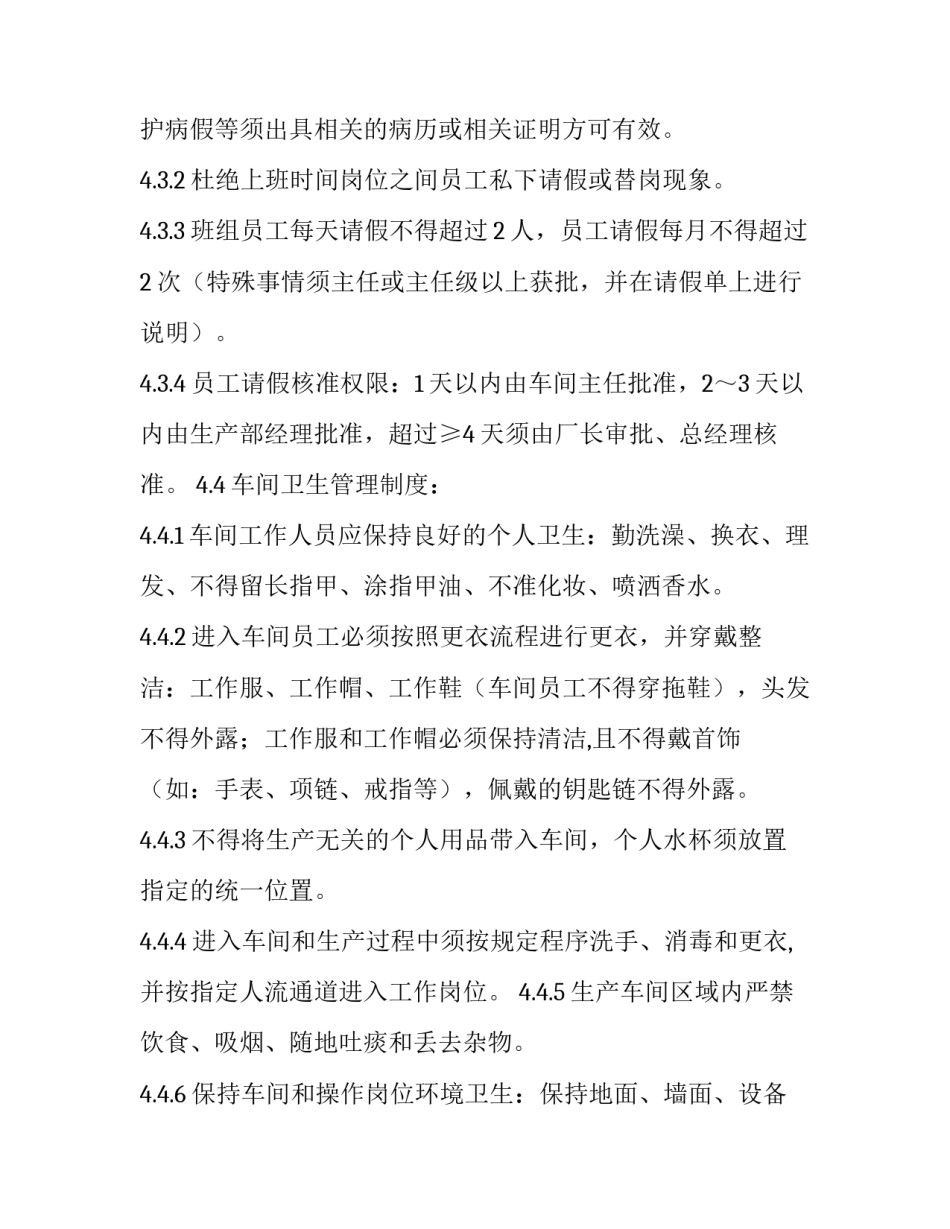 护病假等须出具相关的病历或相关证明方可有效。

4.3.2 杜绝上班时间岗位之间员工私下请假或替岗现象。

4.3.3 班组员工每天请假不得超过 2 人，员工请假每月不得超过 2 次（特殊事情须主任或主任级以上获批，并在请假单上进行说明）。

4.3.4 员工请假核准权限：1 天以内由车间主任批准，2～3 天以内由生产部经理批准，超过≥4 天须由厂长审批、总经理核准。 4.4 车间卫生管理制度：

4.4.1 车间工作人员应保持良好的个人卫生：勤洗澡、换衣、理发、不得留长指甲、涂指甲油、不准化妆、喷洒香水。

4.4.2 进入车间员工必须按照更衣流程进行更衣，并穿戴整洁：工作服、工作帽、工作鞋（车间员工不得穿拖鞋），头发不得外露；工作服和工作帽必须保持清洁,且不得戴首饰（如：手表、项链、戒指等），佩戴的钥匙链不得外露。

4.4.3 不得将生产无关的个人用品带入车间，个人水杯须放置指定的统一位置。

4.4.4 进入车间和生产过程中须按规定程序洗手、消毒和更衣,并按指定人流通道进入工作岗位。 4.4.5 生产车间区域内严禁饮食、吸烟、随地吐痰和丢去杂物。

4.4.6 保持车间和操作岗位环境卫生：保持地面、墙面、设备